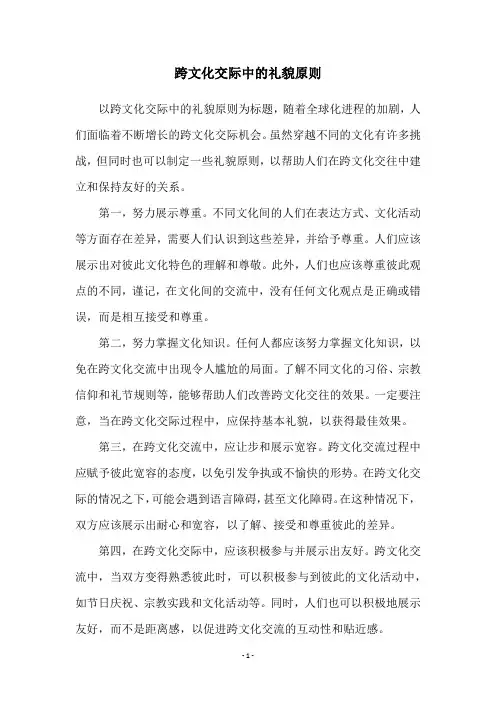 跨文化交际中的礼貌原则

以跨文化交际中的礼貌原则为标题，随着全球化进程的加剧，人们面临着不断增长的跨文化交际机会。虽然穿越不同的文化有许多挑战，但同时也可以制定一些礼貌原则，以帮助人们在跨文化交往中建立和保持友好的关系。

第一，努力展示尊重。不同文化间的人们在表达方式、文化活动等方面存在差异，需要人们认识到这些差异，并给予尊重。人们应该展示出对彼此文化特色的理解和尊敬。此外，人们也应该尊重彼此观点的不同，谨记，在文化间的交流中，没有任何文化观点是正确或错误，而是相互接受和尊重。

第二，努力掌握文化知识。任何人都应该努力掌握文化知识，以免在跨文化交流中出现令人尴尬的局面。了解不同文化的习俗、宗教信仰和礼节规则等，能够帮助人们改善跨文化交往的效果。一定要注意，当在跨文化交际过程中，应保持基本礼貌，以获得最佳效果。

第三，在跨文化交流中，应让步和展示宽容。跨文化交流过程中应赋予彼此宽容的态度，以免引发争执或不愉快的形势。在跨文化交际的情况之下，可能会遇到语言障碍，甚至文化障碍。在这种情况下，双方应该展示出耐心和宽容，以了解、接受和尊重彼此的差异。

第四，在跨文化交际中，应该积极参与并展示出友好。跨文化交流中，当双方变得熟悉彼此时，可以积极参与到彼此的文化活动中，如节日庆祝、宗教实践和文化活动等。同时，人们也可以积极地展示友好，而不是距离感，以促进跨文化交流的互动性和贴近感。

- 1 -